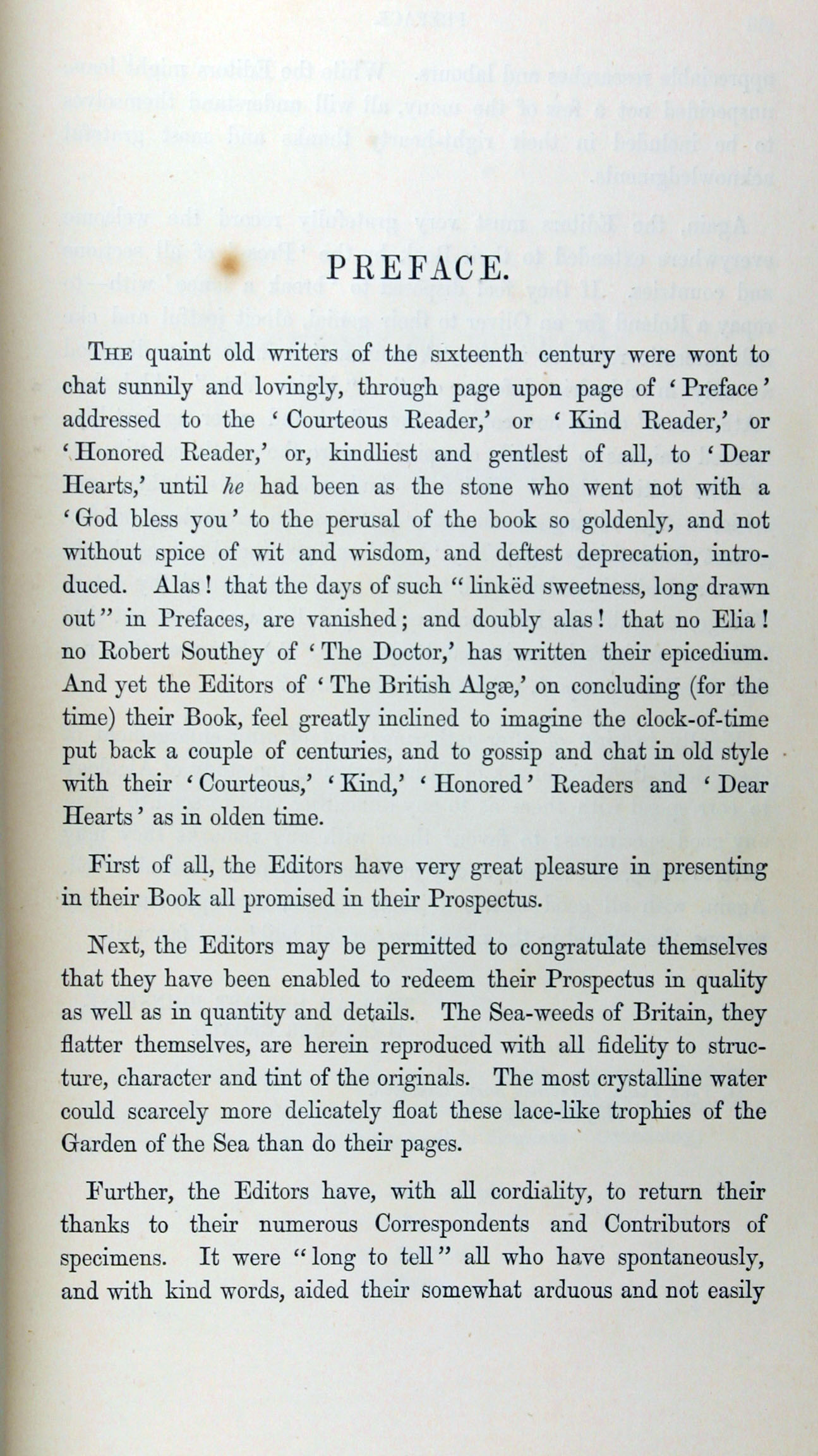 PREFACE.

The quaint old writers of the sixteenth century were wont to chat sunnily and lovingly, through page upon page of 'Preface' addressed to the 'Courteous Reader,' or 'Kind Reader,' or 'Honored Reader,' or, kindliest and gentlest of all, to 'Dear Hearts,' until he had been as the stone who went not with a 'God bless you' to the perusal of the book so goldenly, and not without spice of wit and wisdom, and deftest deprecation, introduced. Alas! that the days of such "linkëd sweetness, long drawn out" in Prefaces, are vanished; and doubly alas! that no Elia! no Robert Southey of 'The Doctor,' has written their epicedium. And yet the Editors of 'The British Algæ,' on concluding (for the time) their Book, feel greatly inclined to imagine the clock-of-time put back a couple of centuries, and to gossip and chat in old style with their 'Courteous,' 'Kind,' 'Honored' Readers and 'Dear Hearts' as in olden time.

First of all, the Editors have very great pleasure in presenting in their Book all promised in their Prospectus.

Next, the Editors may be permitted to congratulate themselves that they have been enabled to redeem their Prospectus in quality as well as in quantity and details. The Sea-weeds of Britain, they flatter themselves, are herein reproduced with all fidelity to structure, character and tint of the originals. The most crystalline water could scarcely more delicately float these lace-like trophies of the Garden of the Sea than do their pages.

Further, the Editors have, with all cordiality, to return their thanks to their numerous Correspondents and Contributors of specimens. It were "long to tell" all who have spontaneously, and with kind words, aided their somewhat arduous and not easily